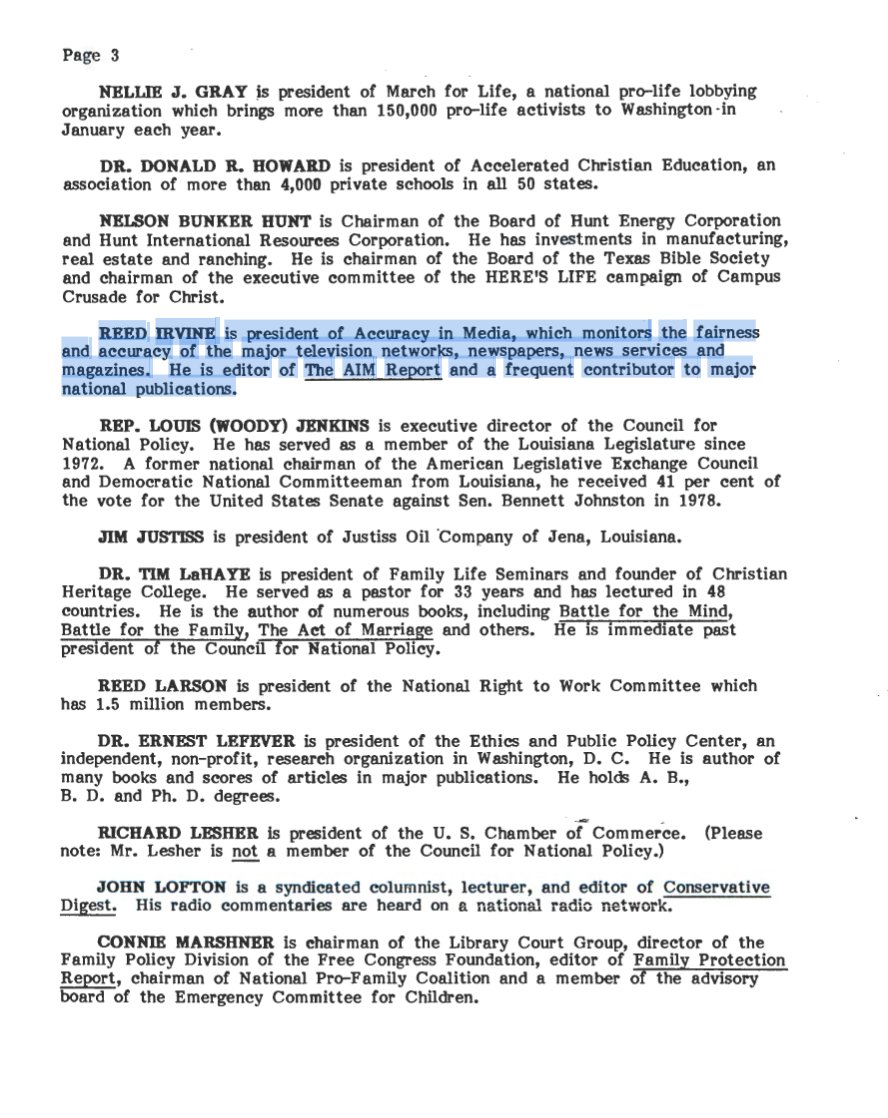 Page 3

NELLIE J. GRAY is president of March for Life, a national pro-life lobbying organization which brings more than 150,000 pro-life activists to Washington in January each year.

DR. DONALD R. HOWARD is president of Accelerated Christian Education, an association of more than 4,000 private schools in all 50 states.

NELSON BUNKER HUNT is Chairman of the Board of Hunt Energy Corporation and Hunt International Resources Corporation. He has investments in manufacturing, real estate and ranching. He is chairman of the Board of the Texas Bible Society and chairman of the executive committee of the HERE'S LIFE campaign of Campus Crusade for Christ.

REED IRVINE is president of Accuracy in Media, which monitors the fairness and accuracy of the major television networks, newspapers, news services and magazines. He is editor of The AIM Report and a frequent contributor to major national publications.

REP. LOUIS (WOODY) JENKINS is executive director of the Council for National Policy. He has served as a member of the Louisiana Legislature since 1972. A former national chairman of the American Legislative Exchange Council and Democratic National Committeeman from Louisiana, he received 41 per cent of the vote for the United States Senate against Sen. Bennett Johnston in 1978.

JIM JUSTISS is president of Justiss Oil Company of Jena, Louisiana.

DR. TIM LaHAYE is president of Family Life Seminars and founder of Christian Heritage College. He served as a pastor for 33 years and has lectured in 48 countries. He is the author of numerous books, including Battle for the Mind, Battle for the Family, The Act of Marriage and others. He is immediate past president of the Council for National Policy.

REED LARSON is president of the National Right to Work Committee which has 1.5 million members.

DR. ERNEST LEFEVER is president of the Ethics and Public Policy Center, an independent, non-profit, research organization in Washington, D. C. He is author of many books and scores of articles in major publications. He holds A. B., B. D. and Ph. D. degrees.

RICHARD LESHER is president of the U. S. Chamber of Commerce. (Please note: Mr. Lesher is not a member of the Council for National Policy.)

JOHN LOFTON is a syndicated columnist, lecturer, and editor of Conservative Digest. His radio commentaries are heard on a national radio network.

CONNIE MARSHNER is chairman of the Library Court Group, director of the Family Policy Division of the Free Congress Foundation, editor of Family Protection Report, chairman of National Pro-Family Coalition and a member of the advisory board of the Emergency Committee for Children.